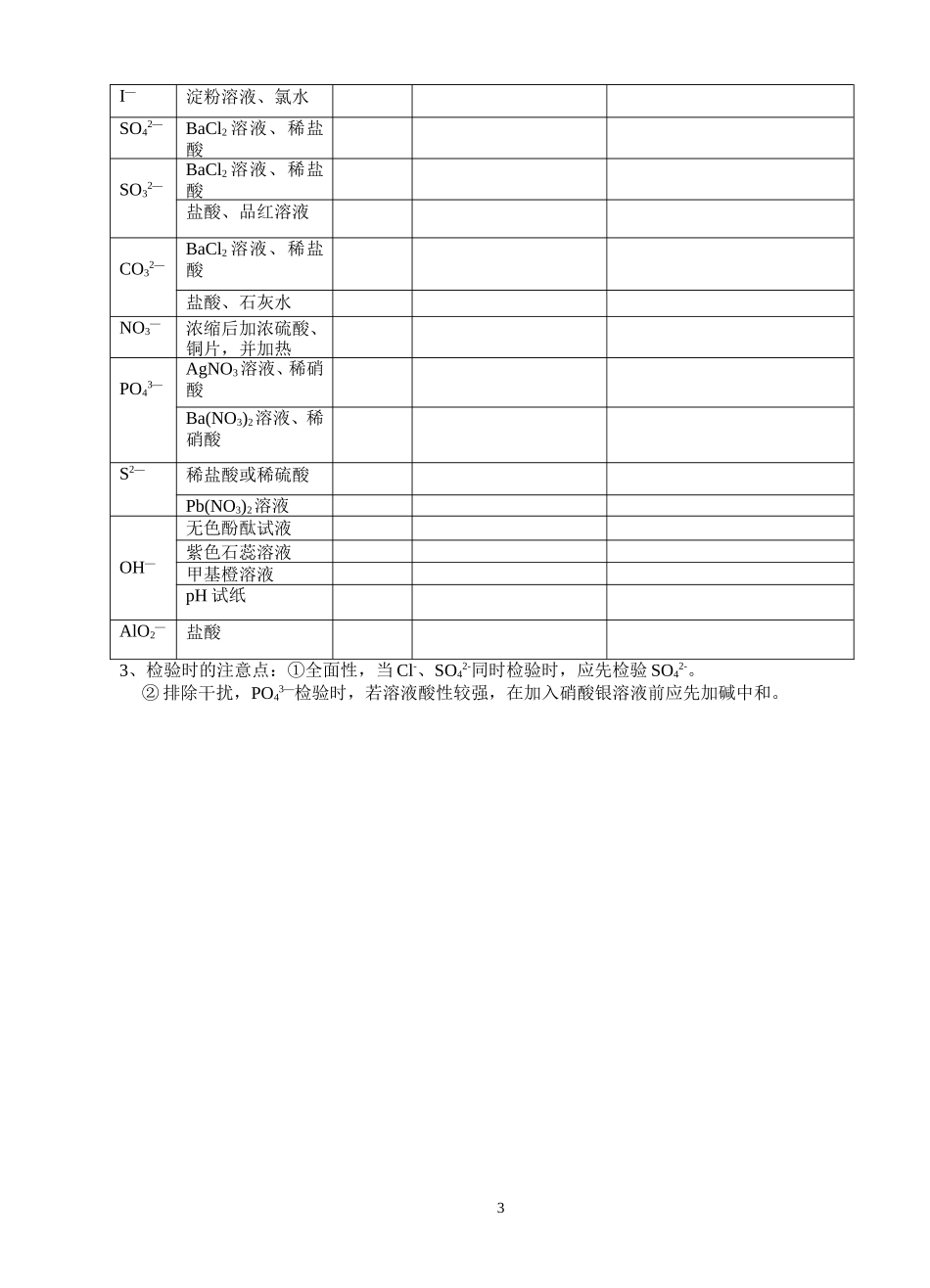 | | | | | |
|---|---|---|---|---|
| $I^-$ | 淀粉溶液、氯水 | | | |
| $SO_4^{2-}$ | $BaCl_2$ 溶液、稀盐酸 | | | |
| $SO_3^{2-}$ | $BaCl_2$ 溶液、稀盐酸 | | | |
| | 盐酸、品红溶液 | | | |
| $CO_3^{2-}$ | $BaCl_2$ 溶液、稀盐酸 | | | |
| | 盐酸、石灰水 | | | |
| $NO_3^-$ | 浓缩后加浓硫酸、铜片，并加热 | | | |
| $PO_4^{3-}$ | $AgNO_3$ 溶液、稀硝酸 | | | |
| | $Ba(NO_3)_2$ 溶液、稀硝酸 | | | |
| $S^{2-}$ | 稀盐酸或稀硫酸 | | | |
| | $Pb(NO_3)_2$ 溶液 | | | |
| $OH^-$ | 无色酚酞试液 | | | |
| | 紫色石蕊溶液 | | | |
| | 甲基橙溶液 | | | |
| | pH 试纸 | | | |
| $AlO_2^-$ | 盐酸 | | | |

3、检验时的注意点：①全面性，当 $Cl^-$、$SO_4^{2-}$ 同时检验时，应先检验 $SO_4^{2-}$。

② 排除干扰，$PO_4^{3-}$ 检验时，若溶液酸性较强，在加入硝酸银溶液前应先加碱中和。

3